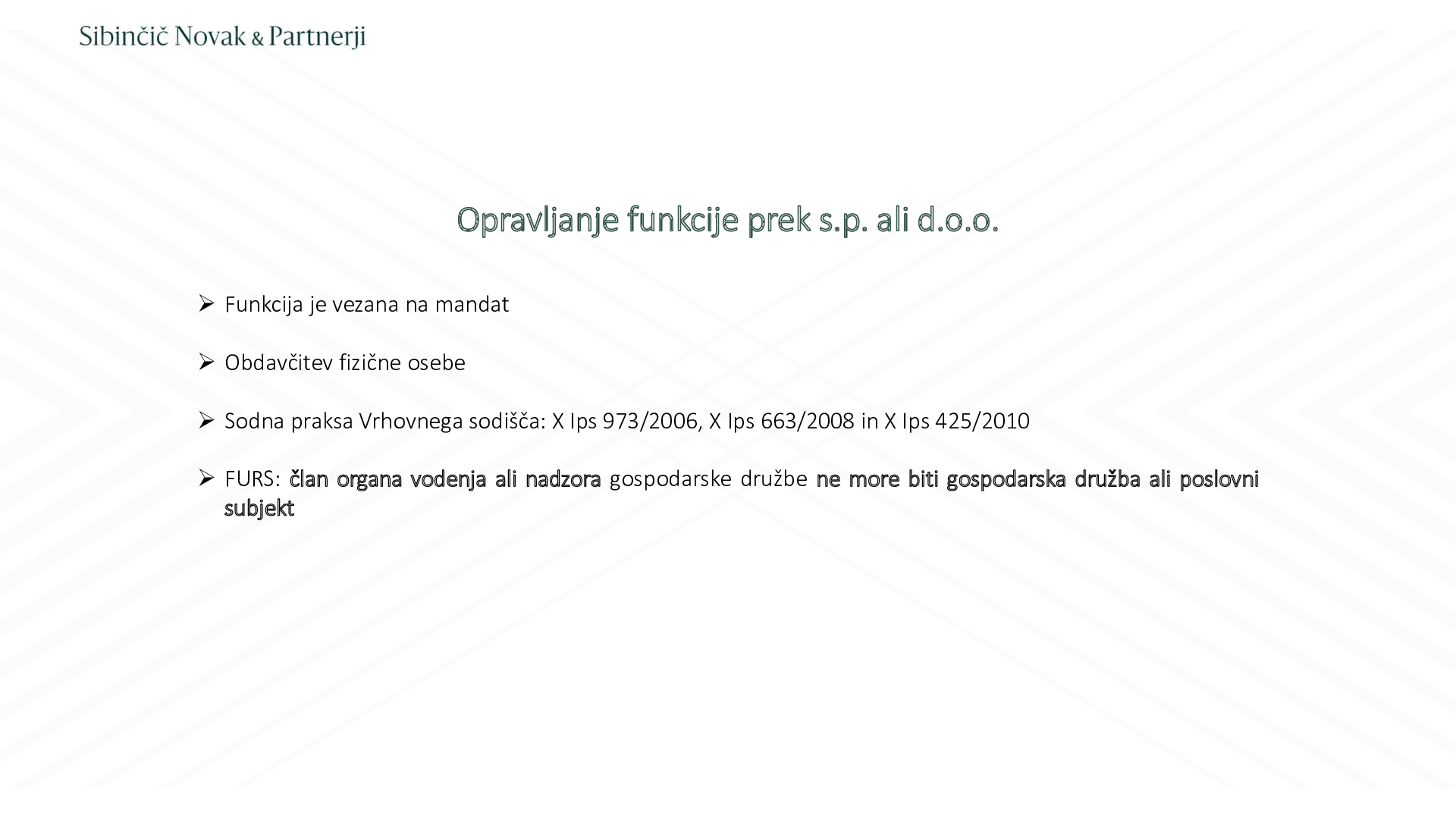 Sibinčič Novak & Partnerji

Opravljanje funkcije prek s.p. ali d.o.o.

➢ Funkcija je vezana na mandat

➢ Obdavčitev fizične osebe

➢ Sodna praksa Vrhovnega sodišča: X Ips 973/2006, X Ips 663/2008 in X Ips 425/2010

➢ FURS: član organa vodenja ali nadzora gospodarske družbe ne more biti gospodarska družba ali poslovni subjekt